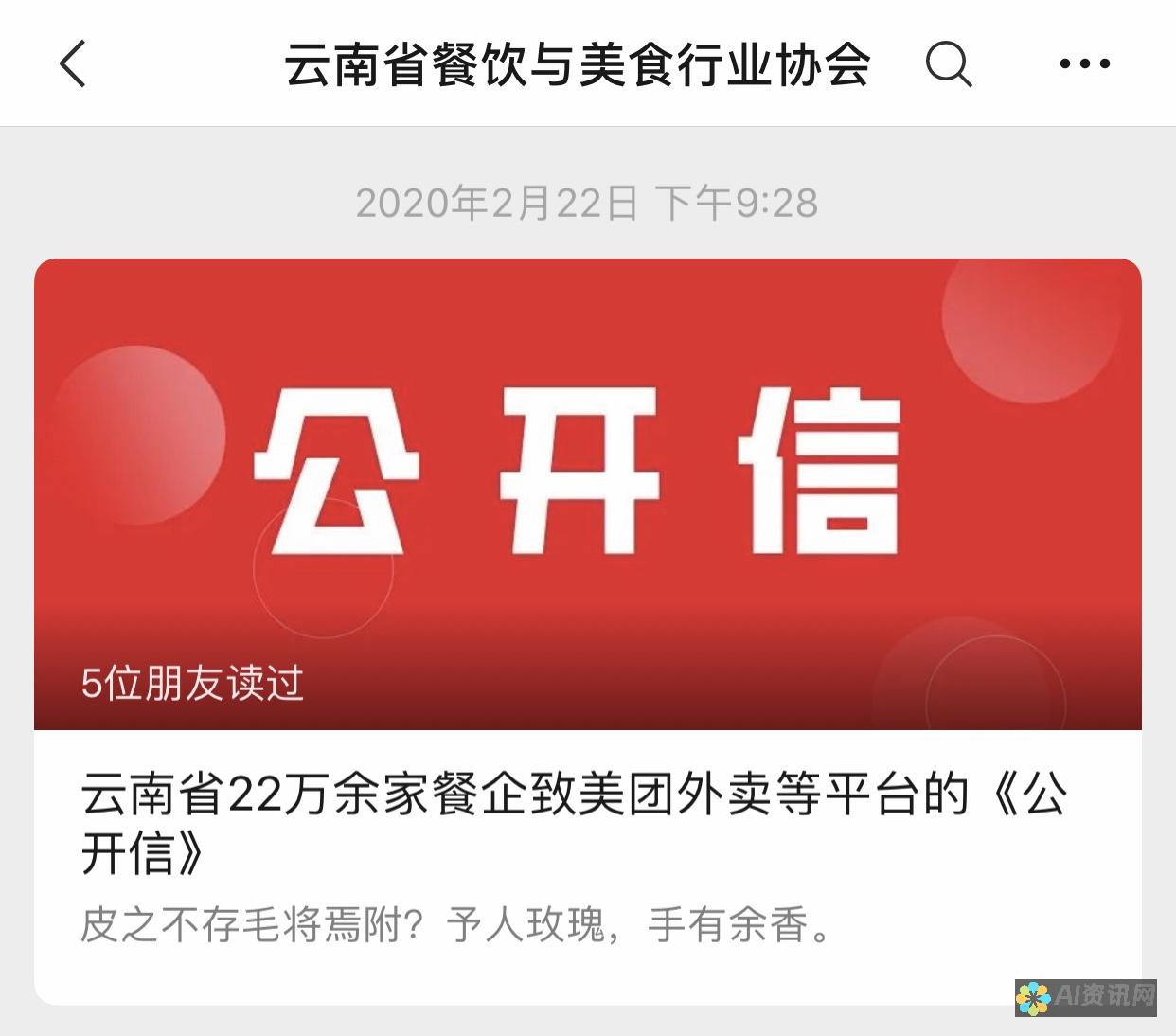 云南省餐饮与美食行业协会

2020年2月22日 下午9:28

公开信

5位朋友读过

云南省22万余家餐企致美团外卖等平台的《公开信》

皮之不存毛将焉附？予人玫瑰，手有余香。

AI资讯网